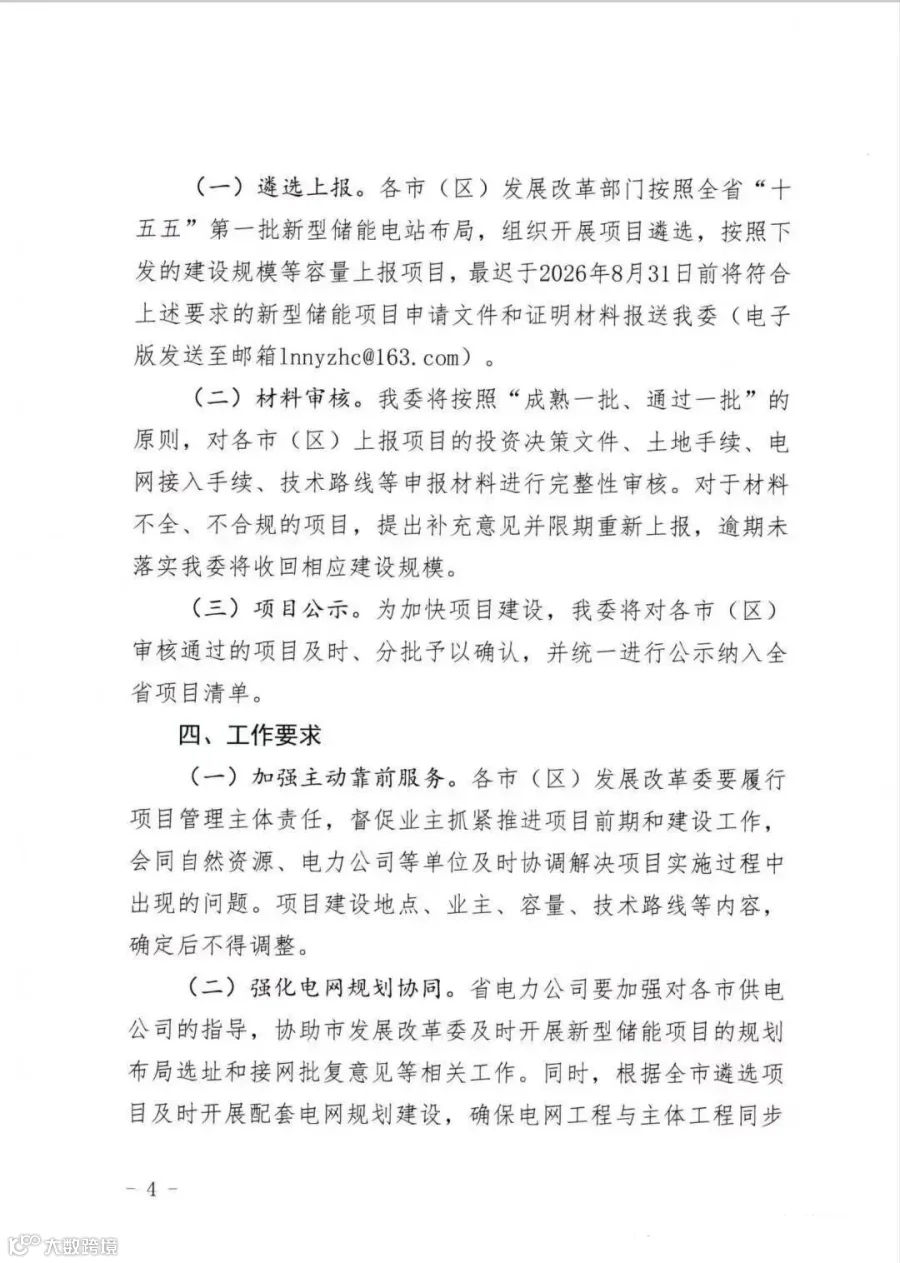 （一）遴选上报。各市（区）发展改革部门按照全省“十五五”第一批新型储能电站布局，组织开展项目遴选，按照下发的建设规模等容量上报项目，最迟于2026年8月31日前将符合上述要求的新型储能项目申请文件和证明材料报送我委（电子版发送至邮箱lnnyzhc@163.com）。

（二）材料审核。我委将按照“成熟一批、通过一批”的原则，对各市（区）上报项目的投资决策文件、土地手续、电网接入手续、技术路线等申报材料进行完整性审核。对于材料不全、不合规的项目，提出补充意见并限期重新上报，逾期未落实我委将收回相应建设规模。

（三）项目公示。为加快项目建设，我委将对各市（区）审核通过的项目及时、分批予以确认，并统一进行公示纳入全省项目清单。

四、工作要求

（一）加强主动靠前服务。各市（区）发展改革委要履行项目管理主体责任，督促业主抓紧推进项目前期和建设工作，会同自然资源、电力公司等单位及时协调解决项目实施过程中出现的问题。项目建设地点、业主、容量、技术路线等内容，确定后不得调整。

（二）强化电网规划协同。省电力公司要加强对各市供电公司的指导，协助市发展改革委及时开展新型储能项目的规划布局选址和接网批复意见等相关工作。同时，根据全市遴选项目及时开展配套电网规划建设，确保电网工程与主体工程同步

- 4 -

大数跨境